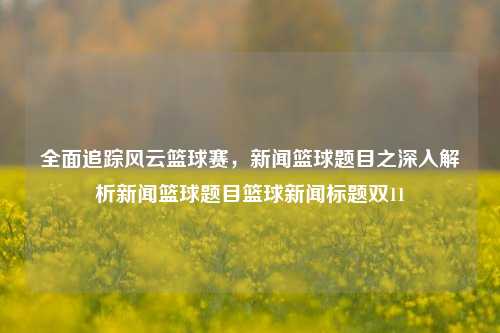 全面追踪风云篮球赛，新闻篮球题目之深入解析新闻篮球题目篮球新闻标题双11